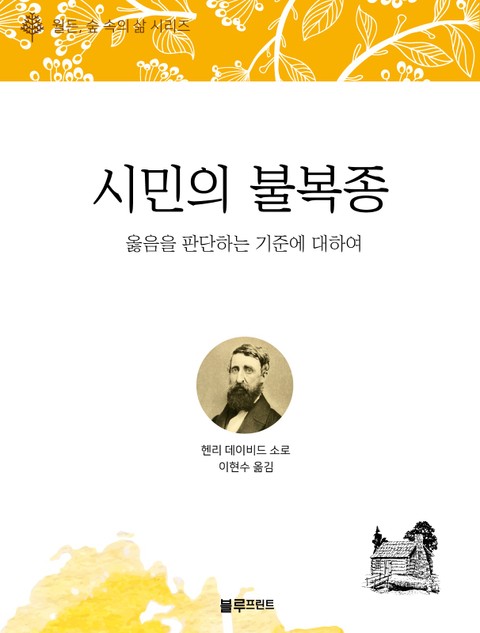 월든, 숲 속의 삶 시리즈

시민의 불복종

옳음을 판단하는 기준에 대하여

헨리 데이비드 소로
이현수 옮김

블루프린트